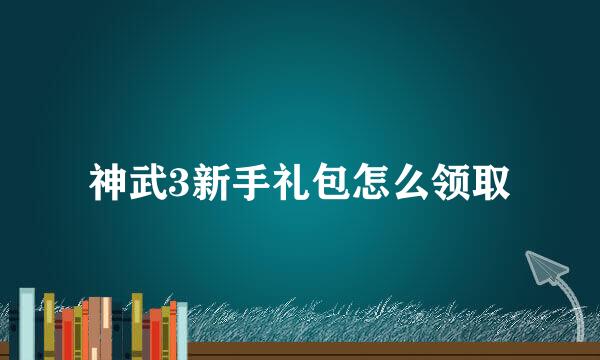 神武3新手礼包怎么领取